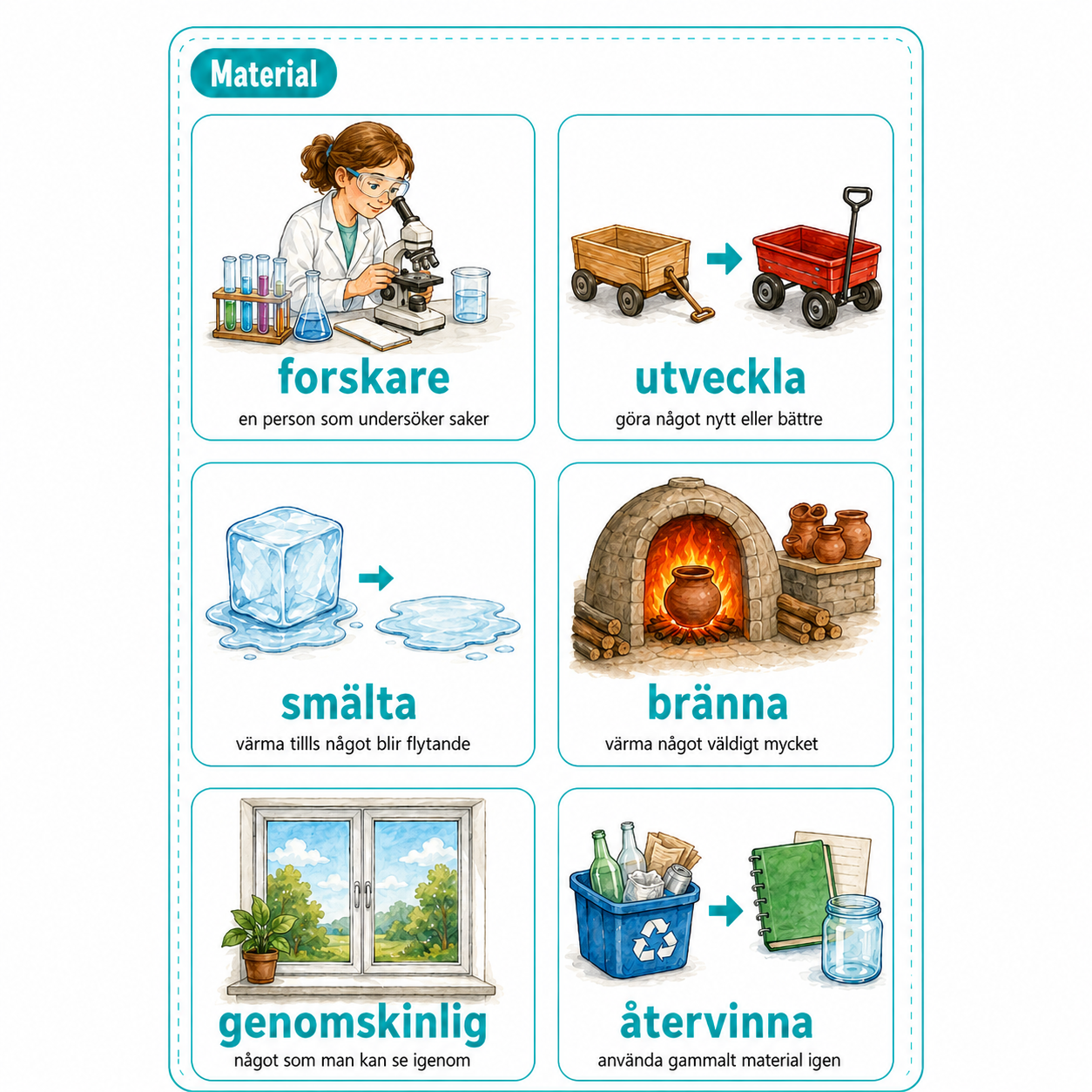 Material

forskare
en person som undersöker saker

utveckla
göra något nytt eller bättre

smälta
värma tillls något blir flytande

bränna
värma något väldigt mycket

genomskinlig
något som man kan se igenom

återvinna
använda gammalt material igen